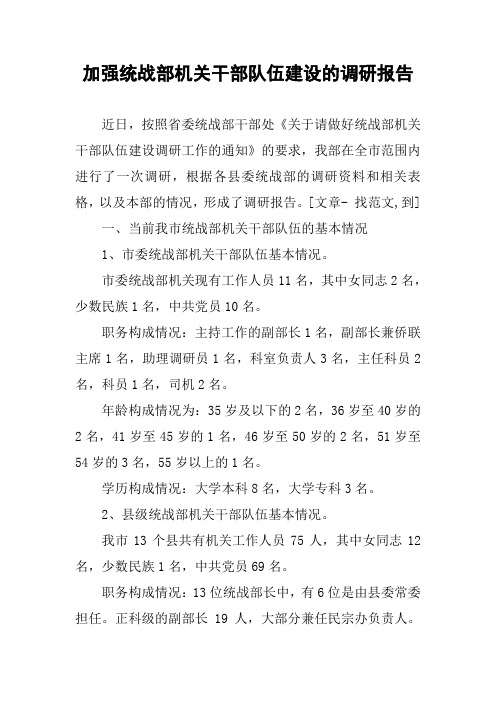 加强统战部机关干部队伍建设的调研报告

近日，按照省委统战部干部处《关于请做好统战部机关干部队伍建设调研工作的通知》的要求，我部在全市范围内进行了一次调研，根据各县委统战部的调研资料和相关表格，以及本部的情况，形成了调研报告。[文章- 找范文,到]

一、当前我市统战部机关干部队伍的基本情况

1、市委统战部机关干部队伍基本情况。

市委统战部机关现有工作人员 11 名，其中女同志 2 名，少数民族 1 名，中共党员 10 名。

职务构成情况：主持工作的副部长 1 名，副部长兼侨联主席 1 名，助理调研员 1 名，科室负责人 3 名，主任科员 2 名，科员 1 名，司机 2 名。

年龄构成情况为：35 岁及以下的 2 名，36 岁至 40 岁的 2 名，41 岁至 45 岁的 1 名，46 岁至 50 岁的 2 名，51 岁至 54 岁的 3 名，55 岁以上的 1 名。

学历构成情况：大学本科 8 名，大学专科 3 名。

2、县级统战部机关干部队伍基本情况。

我市 13 个县共有机关工作人员 75 人，其中女同志 12 名，少数民族 1 名，中共党员 69 名。

职务构成情况：13 位统战部长中，有 6 位是由县委常委担任。正科级的副部长 19 人，大部分兼任民宗办负责人。